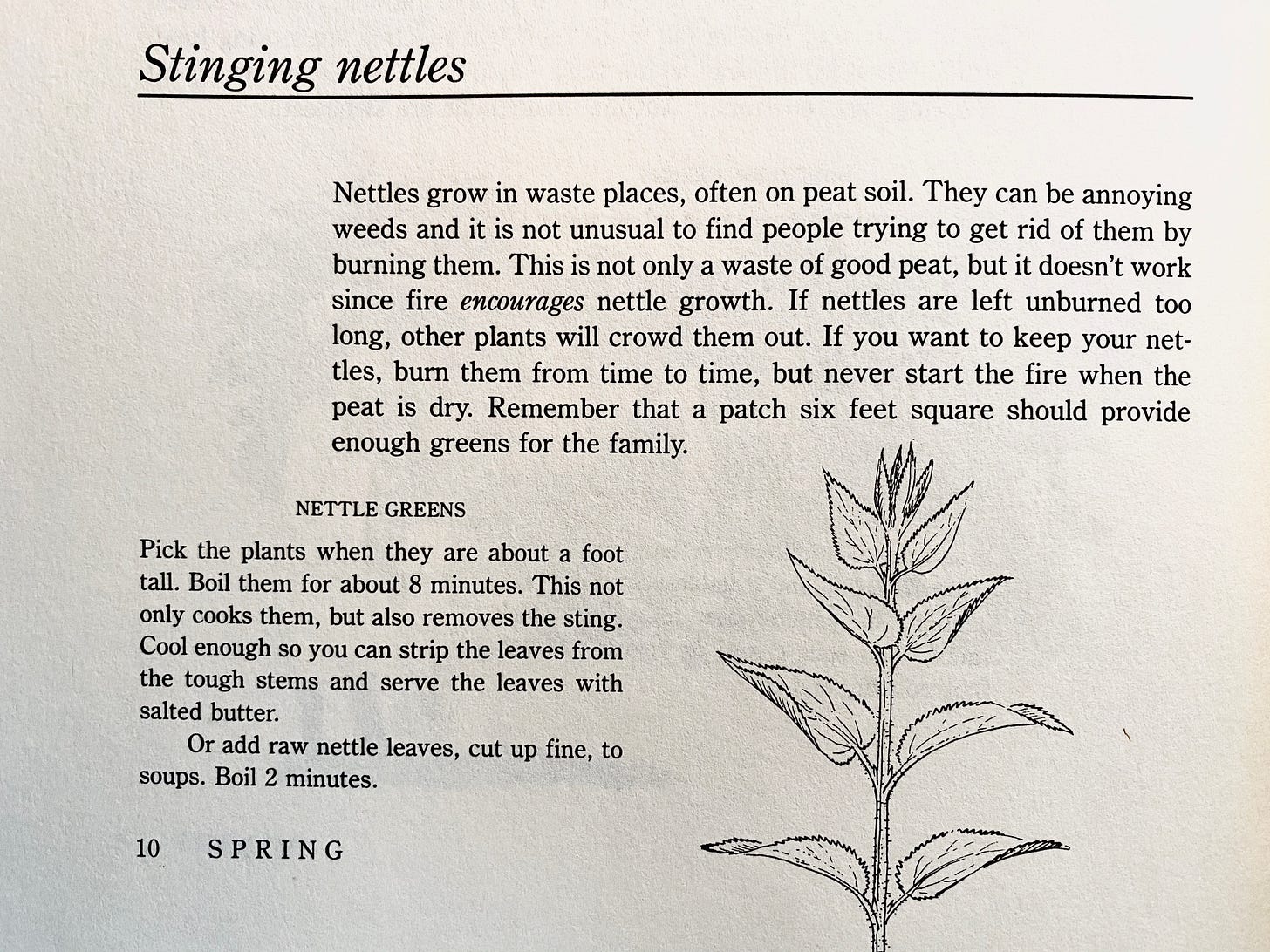 Stinging nettles

Nettles grow in waste places, often on peat soil. They can be annoying weeds and it is not unusual to find people trying to get rid of them by burning them. This is not only a waste of good peat, but it doesn't work since fire encourages nettle growth. If nettles are left unburned too long, other plants will crowd them out. If you want to keep your nettles, burn them from time to time, but never start the fire when the peat is dry. Remember that a patch six feet square should provide enough greens for the family.

NETTLE GREENS

Pick the plants when they are about a foot tall. Boil them for about 8 minutes. This not only cooks them, but also removes the sting. Cool enough so you can strip the leaves from the tough stems and serve the leaves with salted butter.

Or add raw nettle leaves, cut up fine, to soups. Boil 2 minutes.

10 SPRING